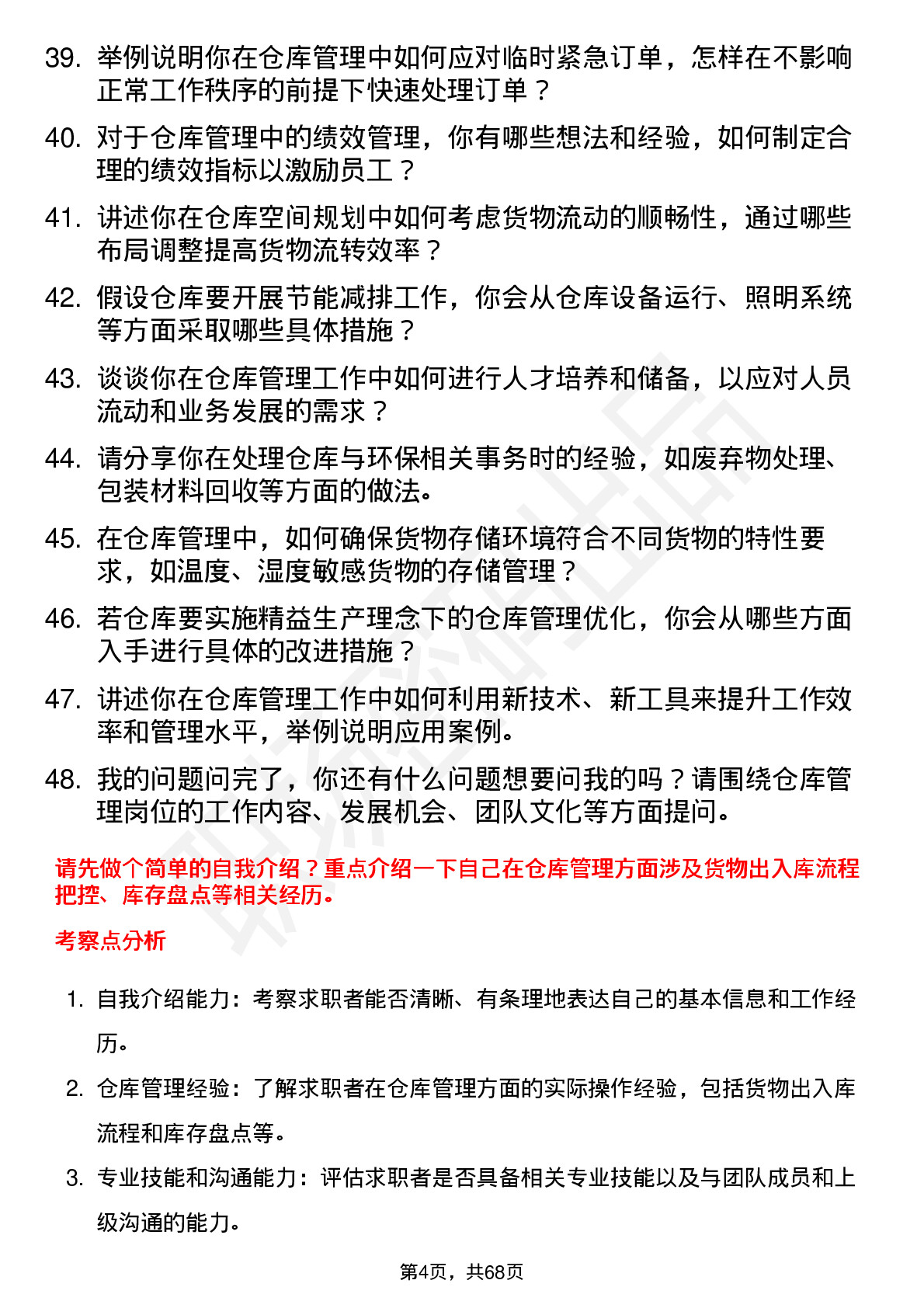 39. 举例说明你在仓库管理中如何应对临时紧急订单，怎样在不影响正常工作秩序的前提下快速处理订单？

40. 对于仓库管理中的绩效管理，你有哪些想法和经验，如何制定合理的绩效指标以激励员工？

41. 讲述你在仓库空间规划中如何考虑货物流动的顺畅性，通过哪些布局调整提高货物流转效率？

42. 假设仓库要开展节能减排工作，你会从仓库设备运行、照明系统等方面采取哪些具体措施？

43. 谈谈你在仓库管理工作中如何进行人才培养和储备，以应对人员流动和业务发展的需求？

44. 请分享你在处理仓库与环保相关事务时的经验，如废弃物处理、包装材料回收等方面的做法。

45. 在仓库管理中，如何确保货物存储环境符合不同货物的特性要求，如温度、湿度敏感货物的存储管理？

46. 若仓库要实施精益生产理念下的仓库管理优化，你会从哪些方面入手进行具体的改进措施？

47. 讲述你在仓库管理工作中如何利用新技术、新工具来提升工作效率和管理水平，举例说明应用案例。

48. 我的问题问完了，你还有什么问题想要问我的吗？请围绕仓库管理岗位的工作内容、发展机会、团队文化等方面提问。

请先做个简单的自我介绍？重点介绍一下自己在仓库管理方面涉及货物出入库流程把控、库存盘点等相关经历。

考察点分析

1. 自我介绍能力：考察求职者能否清晰、有条理地表达自己的基本信息和工作经历。

2. 仓库管理经验：了解求职者在仓库管理方面的实际操作经验，包括货物出入库流程和库存盘点等。

3. 专业技能和沟通能力：评估求职者是否具备相关专业技能以及与团队成员和上级沟通的能力。

第4页，共68页